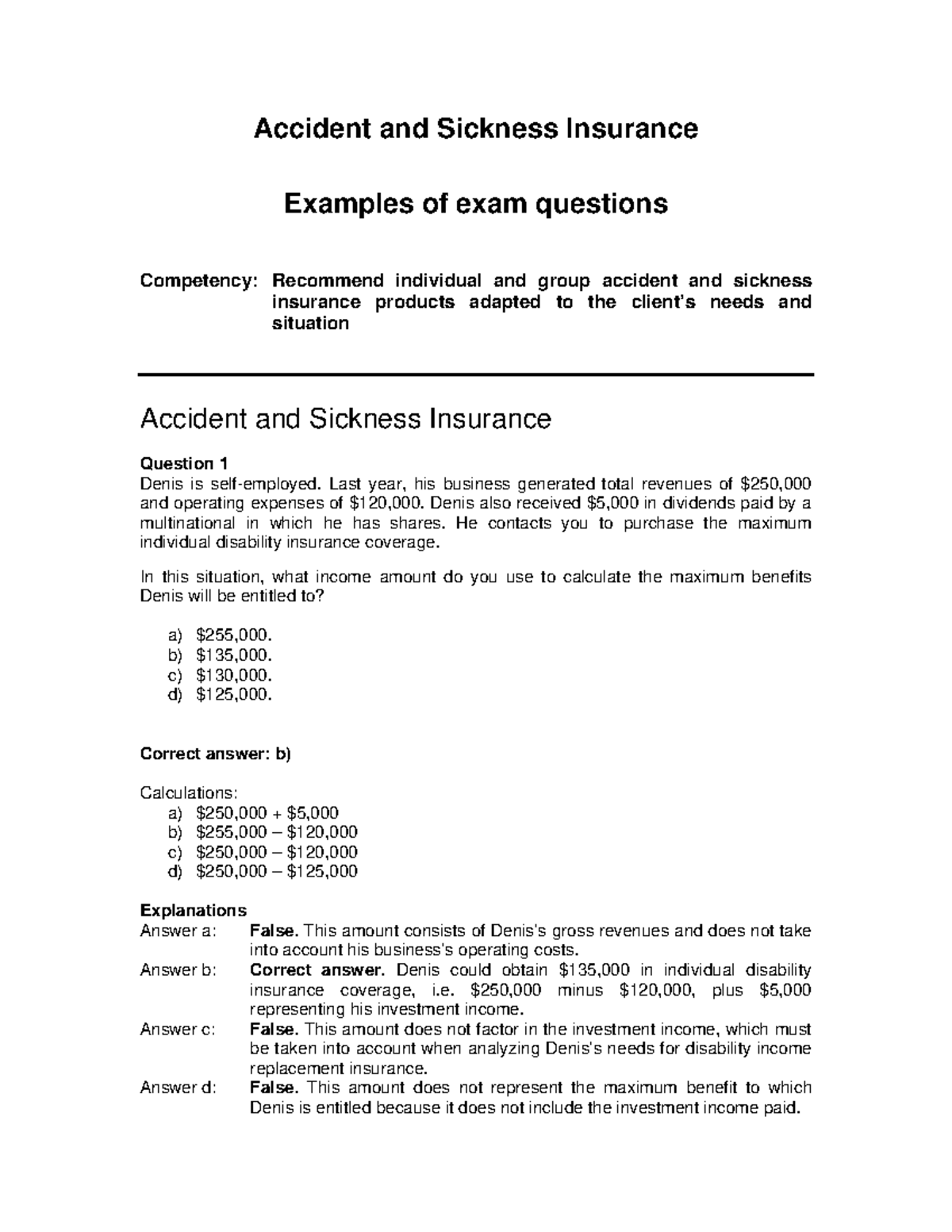 Accident and Sickness Insurance

Examples of exam questions

Competency: Recommend individual and group accident and sickness insurance products adapted to the client's needs and situation

Accident and Sickness Insurance

Question 1
Denis is self-employed. Last year, his business generated total revenues of $250,000 and operating expenses of $120,000. Denis also received $5,000 in dividends paid by a multinational in which he has shares. He contacts you to purchase the maximum individual disability insurance coverage.

In this situation, what income amount do you use to calculate the maximum benefits Denis will be entitled to?

a) $255,000.
b) $135,000.
c) $130,000.
d) $125,000.

Correct answer: b)

Calculations:
a) $250,000 + $5,000
b) $255,000 – $120,000
c) $250,000 – $120,000
d) $250,000 – $125,000

Explanations
Answer a: False. This amount consists of Denis's gross revenues and does not take into account his business's operating costs.
Answer b: Correct answer. Denis could obtain $135,000 in individual disability insurance coverage, i.e. $250,000 minus $120,000, plus $5,000 representing his investment income.
Answer c: False. This amount does not factor in the investment income, which must be taken into account when analyzing Denis's needs for disability income replacement insurance.
Answer d: False. This amount does not represent the maximum benefit to which Denis is entitled because it does not include the investment income paid.